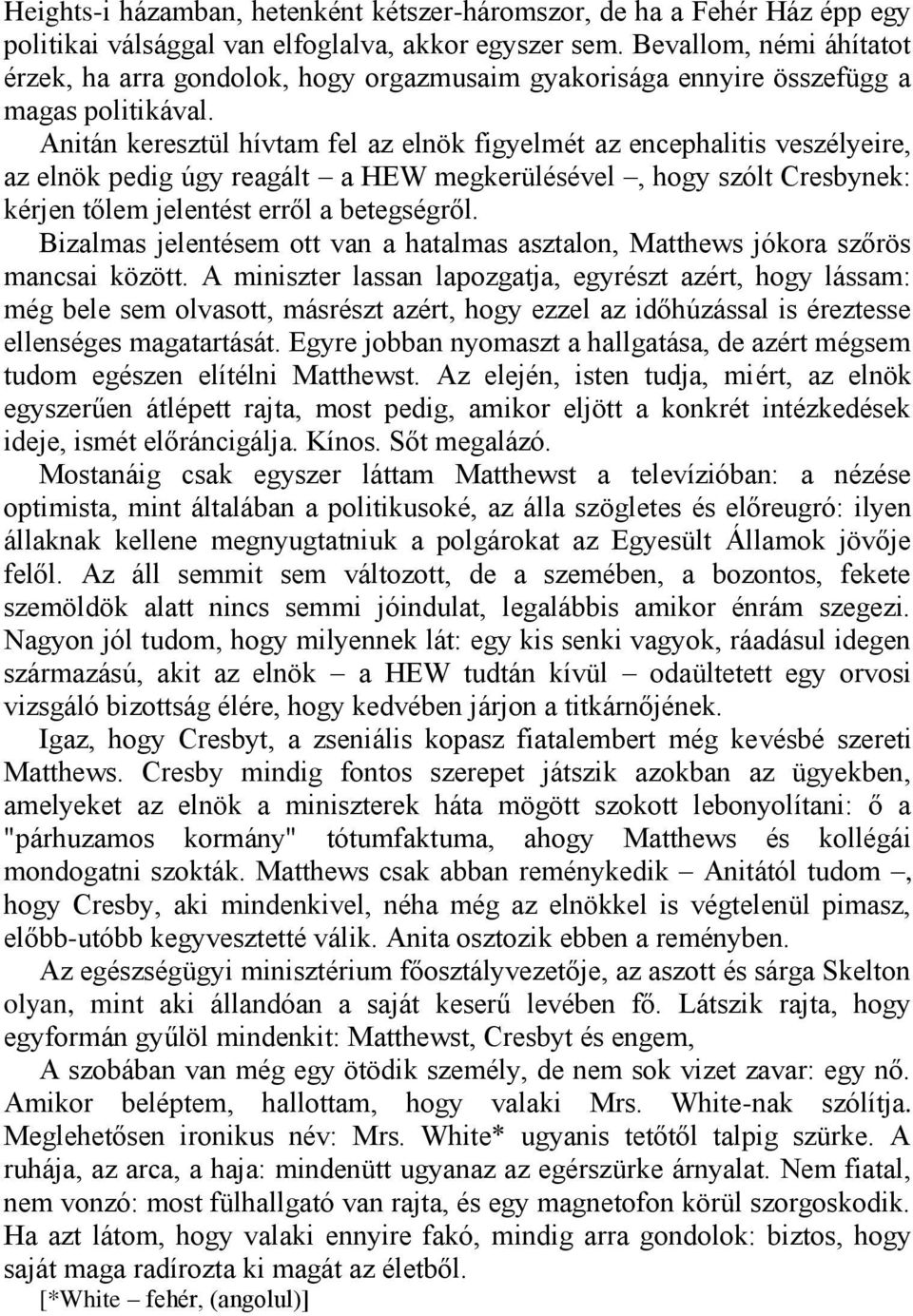 Heights-i házamban, hetenként kétszer-háromszor, de ha a Fehér Ház épp egy politikai válsággal van elfoglalva, akkor egyszer sem. Bevallom, némi áhítatot érzek, ha arra gondolok, hogy orgazmusaim gyakorisága ennyire összefügg a magas politikával.

Anitán keresztül hívtam fel az elnök figyelmét az encephalitis veszélyeire, az elnök pedig úgy reagált – a HEW megkerülésével –, hogy szólt Cresbynek: kérjen tőlem jelentést erről a betegségről.

Bizalmas jelentésem ott van a hatalmas asztalon, Matthews jókora szőrös mancsai között. A miniszter lassan lapozgatja, egyrészt azért, hogy lássam: még bele sem olvasott, másrészt azért, hogy ezzel az időhúzással is éreztesse ellenséges magatartását. Egyre jobban nyomaszt a hallgatása, de azért mégsem tudom egészen elítélni Matthewst. Az elején, isten tudja, miért, az elnök egyszerűen átlépett rajta, most pedig, amikor eljött a konkrét intézkedések ideje, ismét előráncigálja. Kínos. Sőt megalázó.

Mostanáig csak egyszer láttam Matthewst a televízióban: a nézése optimista, mint általában a politikusoké, az álla szögletes és előreugró: ilyen állaknak kellene megnyugtatniuk a polgárokat az Egyesült Államok jövője felől. Az áll semmit sem változott, de a szemében, a bozontos, fekete szemöldök alatt nincs semmi jóindulat, legalábbis amikor énrám szegezi. Nagyon jól tudom, hogy milyennek lát: egy kis senki vagyok, ráadásul idegen származású, akit az elnök – a HEW tudtán kívül – odaültetett egy orvosi vizsgáló bizottság élére, hogy kedvében járjon a titkárnőjének.

Igaz, hogy Cresbyt, a zseniális kopasz fiatalembert még kevésbé szereti Matthews. Cresby mindig fontos szerepet játszik azokban az ügyekben, amelyeket az elnök a miniszterek háta mögött szokott lebonyolítani: ő a "párhuzamos kormány" tótumfaktuma, ahogy Matthews és kollégái mondogatni szokták. Matthews csak abban reménykedik – Anitától tudom –, hogy Cresby, aki mindenkivel, néha még az elnökkel is végtelenül pimasz, előbb-utóbb kegyvesztetté válik. Anita osztozik ebben a reményben.

Az egészségügyi minisztérium főosztályvezetője, az aszott és sárga Skelton olyan, mint aki állandóan a saját keserű levében fő. Látszik rajta, hogy egyformán gyűlöl mindenkit: Matthewst, Cresbyt és engem,

A szobában van még egy ötödik személy, de nem sok vizet zavar: egy nő. Amikor beléptem, hallottam, hogy valaki Mrs. White-nak szólítja. Meglehetősen ironikus név: Mrs. White* ugyanis tetőtől talpig szürke. A ruhája, az arca, a haja: mindenütt ugyanaz az egérszürke árnyalat. Nem fiatal, nem vonzó: most fülhallgató van rajta, és egy magnetofon körül szorgoskodik. Ha azt látom, hogy valaki ennyire fakó, mindig arra gondolok: biztos, hogy saját maga radírozta ki magát az életből.

[*White – fehér, (angolul)]